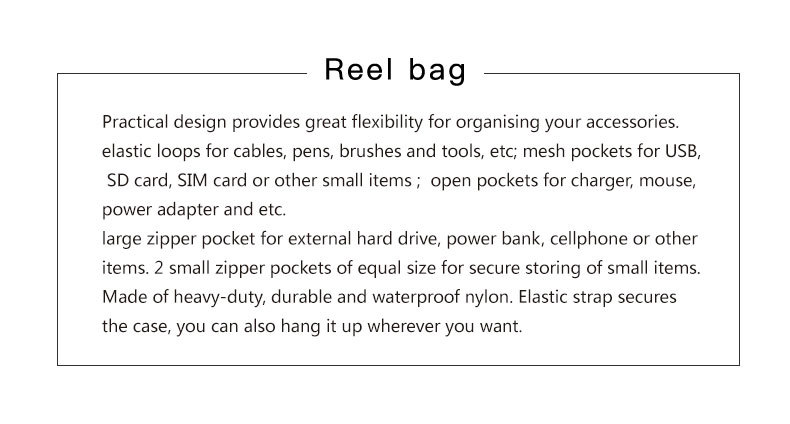 Reel bag

Practical design provides great flexibility for organising your accessories. elastic loops for cables, pens, brushes and tools, etc; mesh pockets for USB, SD card, SIM card or other small items ; open pockets for charger, mouse, power adapter and etc.
large zipper pocket for external hard drive, power bank, cellphone or other items. 2 small zipper pockets of equal size for secure storing of small items. Made of heavy-duty, durable and waterproof nylon. Elastic strap secures the case, you can also hang it up wherever you want.